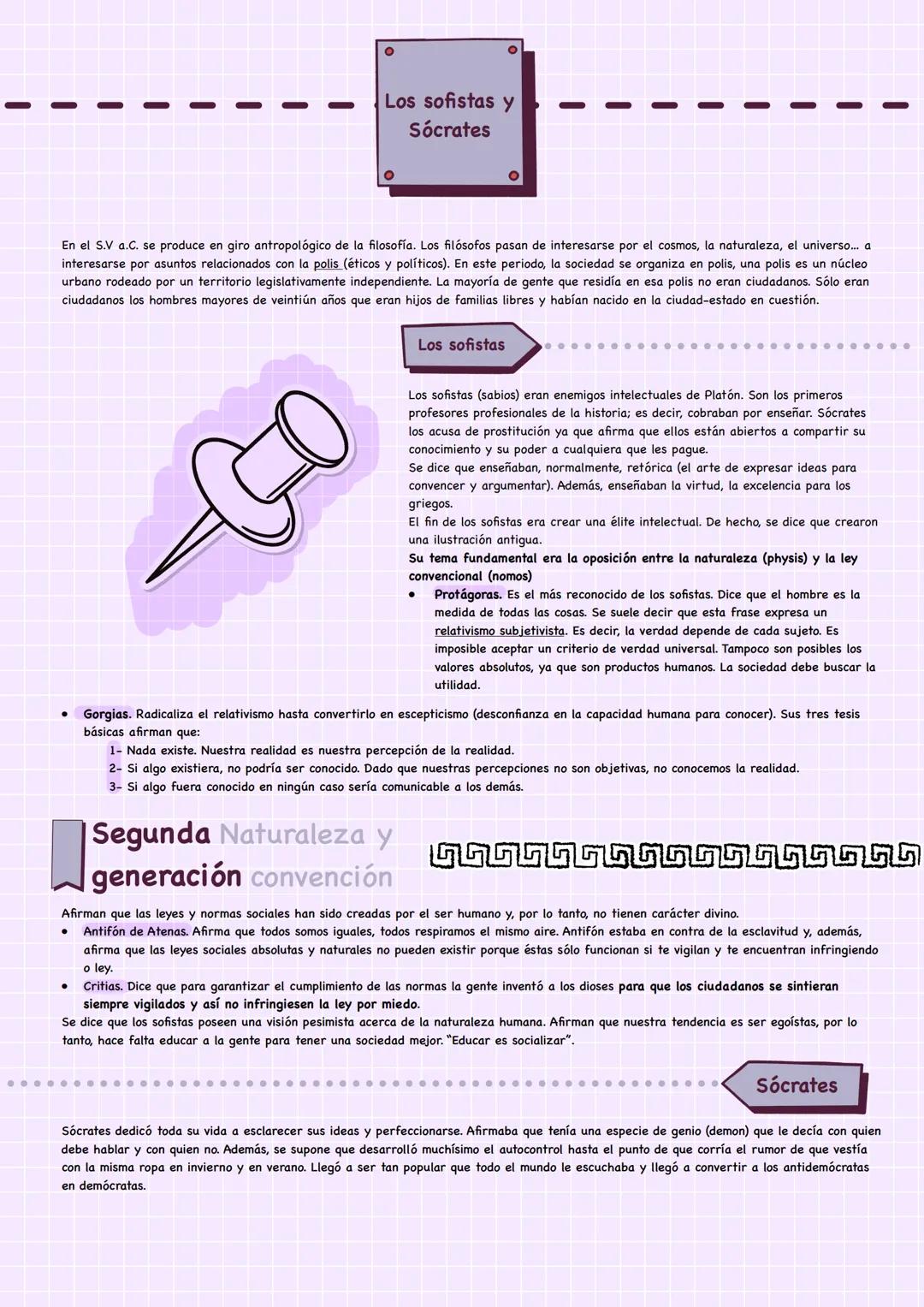 Los sofistas y Sócrates

En el S.V a.C. se produce en giro antropológico de la filosofía. Los filósofos pasan de interesarse por el cosmos, la naturaleza, el universo... a interesarse por asuntos relacionados con la polis (éticos y políticos). En este periodo, la sociedad se organiza en polis, una polis es un núcleo urbano rodeado por un territorio legislativamente independiente. La mayoría de gente que residía en esa polis no eran ciudadanos. Sólo eran ciudadanos los hombres mayores de veintiún años que eran hijos de familias libres y habían nacido en la ciudad-estado en cuestión.

Los sofistas

Los sofistas (sabios) eran enemigos intelectuales de Platón. Son los primeros profesores profesionales de la historia; es decir, cobraban por enseñar. Sócrates los acusa de prostitución ya que afirma que ellos están abiertos a compartir su conocimiento y su poder a cualquiera que les pague.
Se dice que enseñaban, normalmente, retórica (el arte de expresar ideas para convencer y argumentar). Además, enseñaban la virtud, la excelencia para los griegos.
El fin de los sofistas era crear una élite intelectual. De hecho, se dice que crearon una ilustración antigua.
Su tema fundamental era la oposición entre la naturaleza (physis) y la ley convencional (nomos)
• Protágoras. Es el más reconocido de los sofistas. Dice que el hombre es la medida de todas las cosas. Se suele decir que esta frase expresa un relativismo subjetivista. Es decir, la verdad depende de cada sujeto. Es imposible aceptar un criterio de verdad universal. Tampoco son posibles los valores absolutos, ya que son productos humanos. La sociedad debe buscar la utilidad.
• Gorgias. Radicaliza el relativismo hasta convertirlo en escepticismo (desconfianza en la capacidad humana para conocer). Sus tres tesis básicas afirman que:
1- Nada existe. Nuestra realidad es nuestra percepción de la realidad.
2- Si algo existiera, no podría ser conocido. Dado que nuestras percepciones no son objetivas, no conocemos la realidad.
3- Si algo fuera conocido en ningún caso sería comunicable a los demás.

Segunda generación Naturaleza y convención

Afirman que las leyes y normas sociales han sido creadas por el ser humano y, por lo tanto, no tienen carácter divino.
• Antifón de Atenas. Afirma que todos somos iguales, todos respiramos el mismo aire. Antifón estaba en contra de la esclavitud y, además, afirma que las leyes sociales absolutas y naturales no pueden existir porque éstas sólo funcionan si te vigilan y te encuentran infringiendo o ley.
• Critias. Dice que para garantizar el cumplimiento de las normas la gente inventó a los dioses para que los ciudadanos se sintieran siempre vigilados y así no infringiesen la ley por miedo.
Se dice que los sofistas poseen una visión pesimista acerca de la naturaleza humana. Afirman que nuestra tendencia es ser egoístas, por lo tanto, hace falta educar a la gente para tener una sociedad mejor. "Educar es socializar".

Sócrates

Sócrates dedicó toda su vida a esclarecer sus ideas y perfeccionarse. Afirmaba que tenía una especie de genio (demon) que le decía con quien debe hablar y con quien no. Además, se supone que desarrolló muchísimo el autocontrol hasta el punto de que corría el rumor de que vestía con la misma ropa en invierno y en verano. Llegó a ser tan popular que todo el mundo le escuchaba y llegó a convertir a los antidemócratas en demócratas.